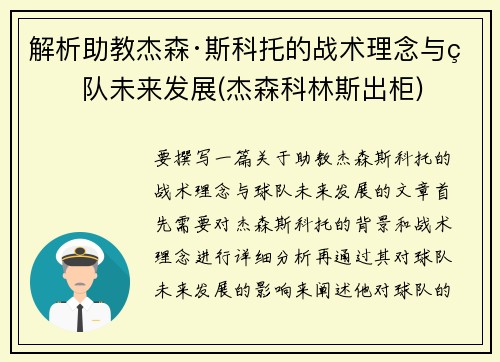 解析助教杰森·斯科托的战术理念与ç队未来发展(杰森科林斯出柜)

要撰写一篇关于助教杰森斯科托的战术理念与球队未来发展的文章首先需要对杰森斯科托的背景和战术理念进行详细分析再通过其对球队未来发展的影响来阐述他对球队的